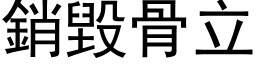 銷毀骨立